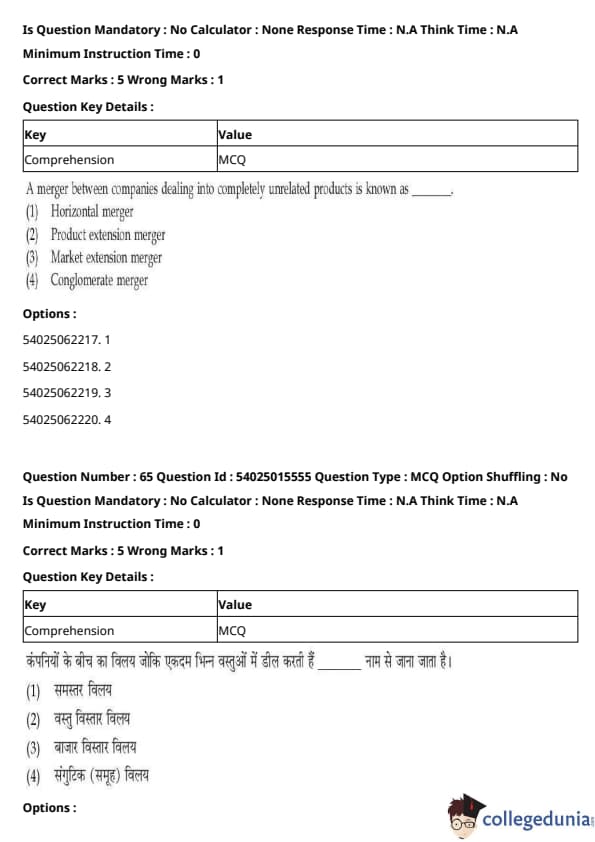 Is Question Mandatory : No Calculator : None Response Time : N.A Think Time : N.A

Minimum Instruction Time : 0

Correct Marks : 5 Wrong Marks : 1

Question Key Details :

| Key | Value |
|---|---|
| Comprehension | MCQ |

A merger between companies dealing into completely unrelated products is known as ______.
(1) Horizontal merger
(2) Product extension merger
(3) Market extension merger
(4) Conglomerate merger

Options :

54025062217. 1

54025062218. 2

54025062219. 3

54025062220. 4

Question Number : 65 Question Id : 54025015555 Question Type : MCQ Option Shuffling : No

Is Question Mandatory : No Calculator : None Response Time : N.A Think Time : N.A

Minimum Instruction Time : 0

Correct Marks : 5 Wrong Marks : 1

Question Key Details :

| Key | Value |
|---|---|
| Comprehension | MCQ |

कंपनियों के बीच का विलय जोकि एकदम भिन्न वस्तुओं में डील करती हैं ______ नाम से जाना जाता है।
(1) समस्तर विलय
(2) वस्तु विस्तार विलय
(3) बाजार विस्तार विलय
(4) संगुटिक (समूह) विलय

Options :

collegedunia